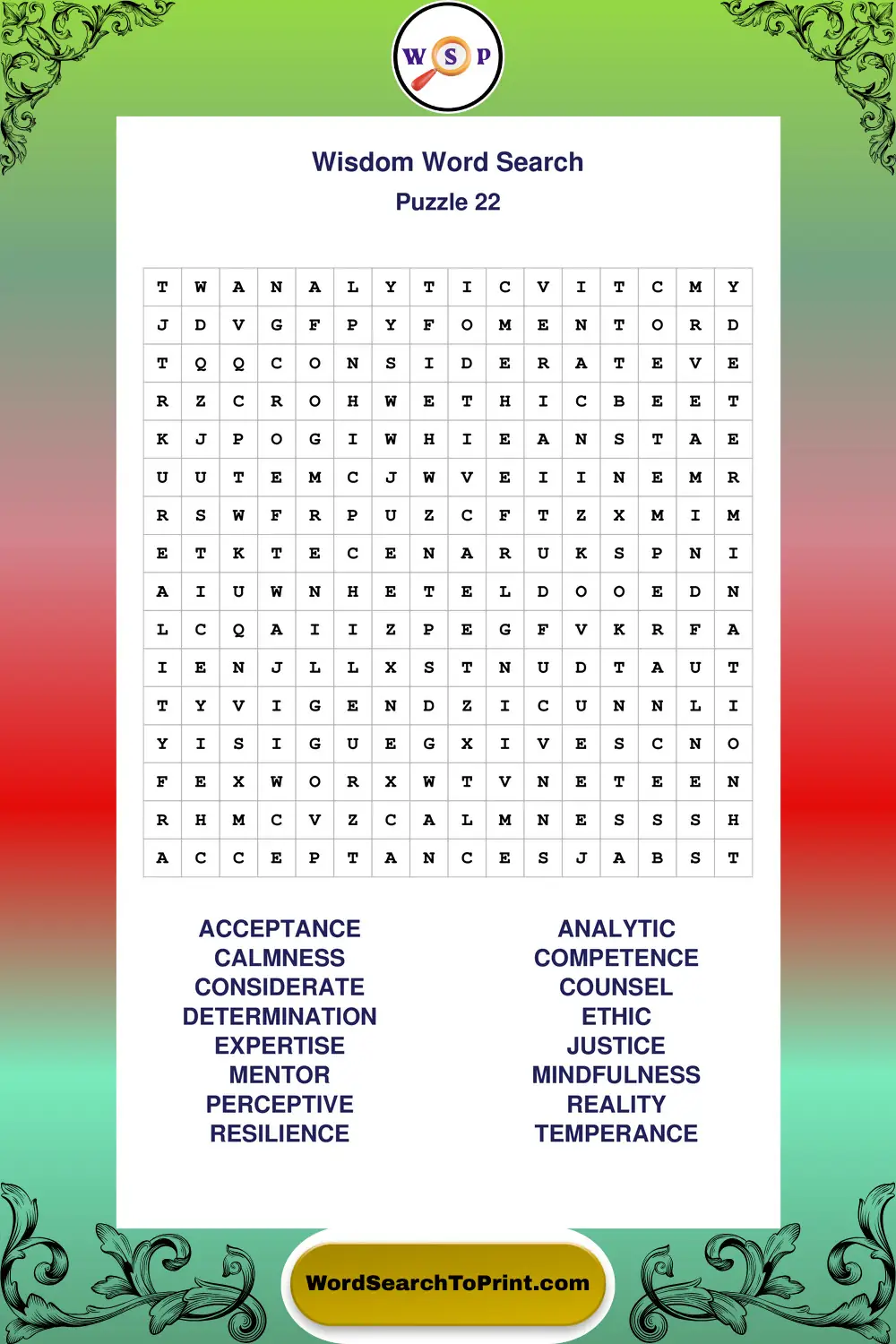 W S P

Wisdom Word Search
Puzzle 22

| T | W | A | N | A | L | Y | T | I | C | V | I | T | C | M | Y |
|---|---|---|---|---|---|---|---|---|---|---|---|---|---|---|---|
| J | D | V | G | F | P | Y | F | O | M | E | N | T | O | R | D |
| T | Q | Q | C | O | N | S | I | D | E | R | A | T | E | V | E |
| R | Z | C | R | O | H | W | E | T | H | I | C | B | E | E | T |
| K | J | P | O | G | I | W | H | I | E | A | N | S | T | A | E |
| U | U | T | E | M | C | J | W | V | E | I | I | N | E | M | R |
| R | S | W | F | R | P | U | Z | C | F | T | Z | X | M | I | M |
| E | T | K | T | E | C | E | N | A | R | U | K | S | P | N | I |
| A | I | U | W | N | H | E | T | E | L | D | O | O | E | D | N |
| L | C | Q | A | I | I | Z | P | E | G | F | V | K | R | F | A |
| I | E | N | J | L | L | X | S | T | N | U | D | T | A | U | T |
| T | Y | V | I | G | E | N | D | Z | I | C | U | N | N | L | I |
| Y | I | S | I | G | U | E | G | X | I | V | E | S | C | N | O |
| F | E | X | W | O | R | X | W | T | V | N | E | T | E | E | N |
| R | H | M | C | V | Z | C | A | L | M | N | E | S | S | S | H |
| A | C | C | E | P | T | A | N | C | E | S | J | A | B | S | T |

ACCEPTANCE
CALMNESS
CONSIDERATE
DETERMINATION
EXPERTISE
MENTOR
PERCEPTIVE
RESILIENCE

ANALYTIC
COMPETENCE
COUNSEL
ETHIC
JUSTICE
MINDFULNESS
REALITY
TEMPERANCE

WordSearchToPrint.com